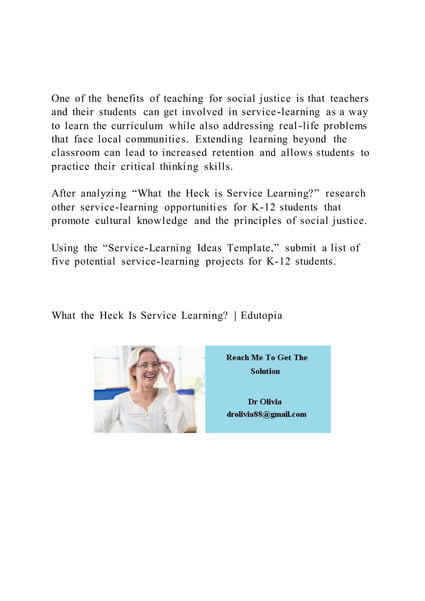 One of the benefits of teaching for social justice is that teachers and their students can get involved in service-learning as a way to learn the curriculum while also addressing real-life problems that face local communities. Extending learning beyond the classroom can lead to increased retention and allows students to practice their critical thinking skills.

After analyzing “What the Heck is Service Learning?” research other service-learning opportunities for K-12 students that promote cultural knowledge and the principles of social justice.

Using the “Service-Learning Ideas Template,” submit a list of five potential service-learning projects for K-12 students.

What the Heck Is Service Learning? | Edutopia

Reach Me To Get The Solution

Dr Olivia
drolivia88@gmail.com